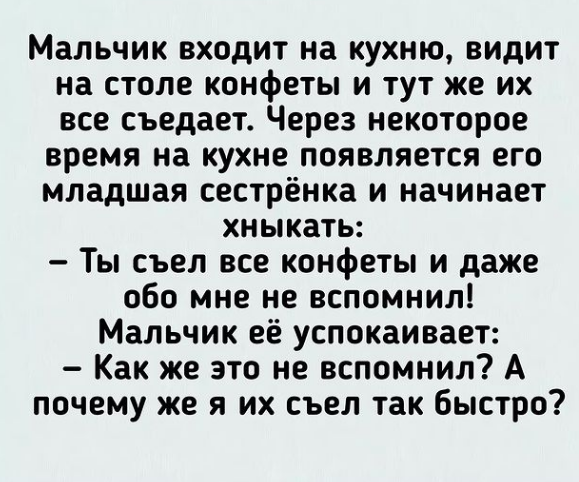 Мальчик входит на кухню, видит на столе конфеты и тут же их все съедает. Через некоторое время на кухне появляется его младшая сестрёнка и начинает хныкать:
– Ты съел все конфеты и даже обо мне не вспомнил!
Мальчик её успокаивает:
– Как же это не вспомнил? А почему же я их съел так быстро?